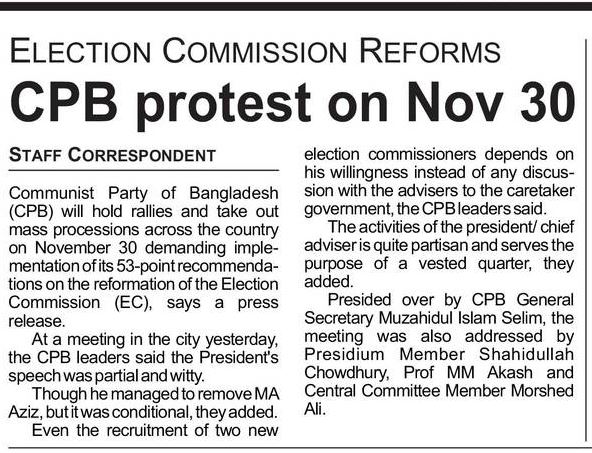 ELECTION COMMISSION REFORMS

CPB protest on Nov 30

STAFF CORRESPONDENT

Communist Party of Bangladesh (CPB) will hold rallies and take out mass processions across the country on November 30 demanding implementation of its 53-point recommendations on the reformation of the Election Commission (EC), says a press release.

At a meeting in the city yesterday, the CPB leaders said the President's speech was partial and witty.

Though he managed to remove MA Aziz, but it was conditional, they added.

Even the recruitment of two new election commissioners depends on his willingness instead of any discussion with the advisers to the caretaker government, the CPB leaders said.

The activities of the president/ chief adviser is quite partisan and serves the purpose of a vested quarter, they added.

Presided over by CPB General Secretary Muzahidul Islam Selim, the meeting was also addressed by Presidium Member Shahidullah Chowdhury, Prof MM Akash and Central Committee Member Morshed Ali.